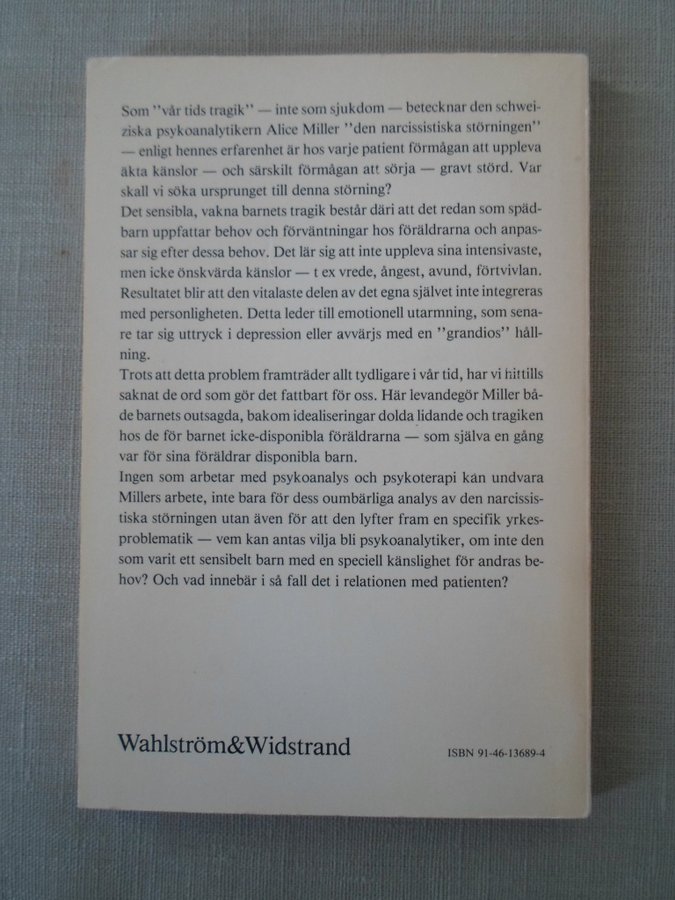 Som "vår tids tragik" — inte som sjukdom — betecknar den schweiziska psykoanalytikern Alice Miller "den narcissistiska störningen" — enligt hennes erfarenhet är hos varje patient förmågan att uppleva äkta känslor — och särskilt förmågan att sörja — gravt störd. Var skall vi söka ursprunget till denna störning?

Det sensibla, vakna barnets tragik består däri att det redan som spädbarn uppfattar behov och förväntningar hos föräldrarna och anpassar sig efter dessa behov. Det lär sig att inte uppleva sina intensivaste, men icke önskvärda känslor — t ex vrede, ångest, avund, förtvivlan. Resultatet blir att den vitalaste delen av det egna självet inte integreras med personligheten. Detta leder till emotionell utarmning, som senare tar sig uttryck i depression eller avvärjs med en "grandios" hållning.

Trots att detta problem framträder allt tydligare i vår tid, har vi hittills saknat de ord som gör det fattbart för oss. Här levandegör Miller både barnets outsagda, bakom idealiseringar dolda lidande och tragiken hos de för barnet icke-disponibla föräldrarna — som själva en gång var för sina föräldrar disponibla barn.

Ingen som arbetar med psykoanalys och psykoterapi kan undvara Millers arbete, inte bara för dess oumbärliga analys av den narcissistiska störningen utan även för att den lyfter fram en specifik yrkesproblematik — vem kan antas vilja bli psykoanalytiker, om inte den som varit ett sensibelt barn med en speciell känslighet för andras behov? Och vad innebär i så fall det i relationen med patienten?

Wahlström&Widstrand

ISBN 91-46-13689-4